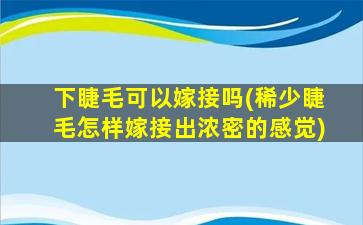 下睫毛可以嫁接吗(稀少睫毛怎样嫁接出浓密的感觉)